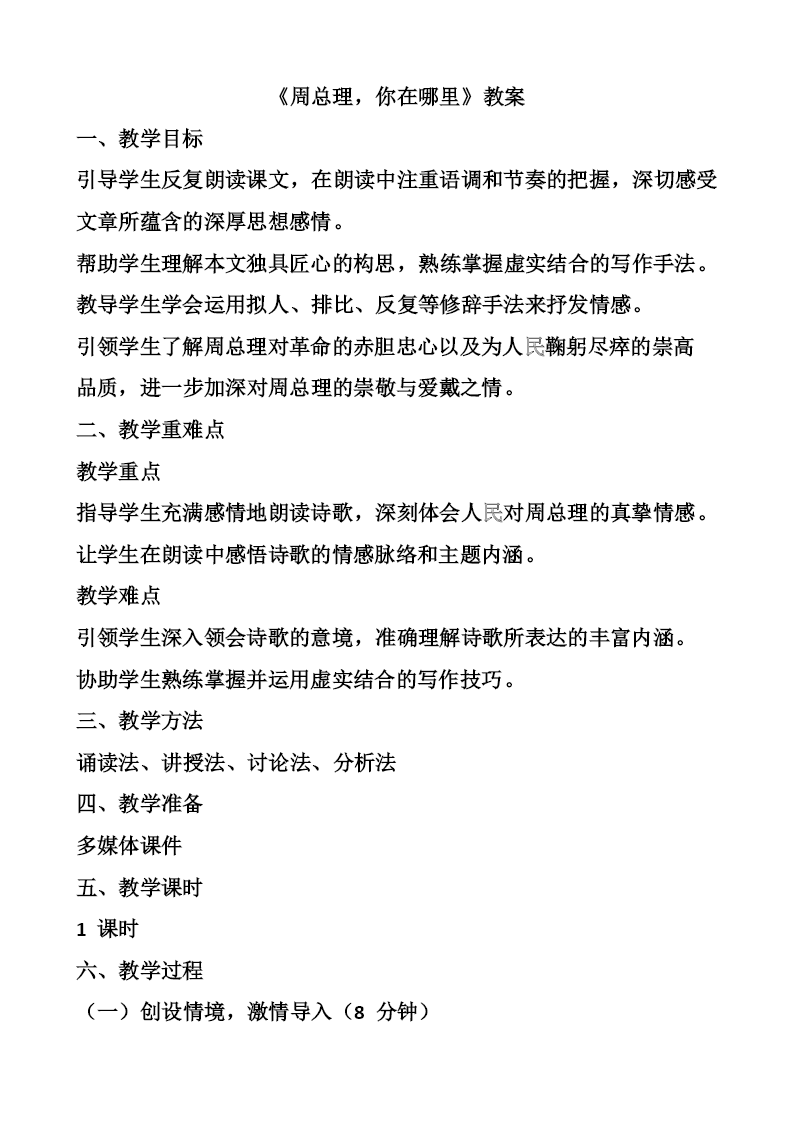 《周总理，你在哪里》教案

一、教学目标

引导学生反复朗读课文，在朗读中注重语调和节奏的把握，深切感受文章所蕴含的深厚思想感情。

帮助学生理解本文独具匠心的构思，熟练掌握虚实结合的写作手法。

教导学生学会运用拟人、排比、反复等修辞手法来抒发情感。

引领学生了解周总理对革命的赤胆忠心以及为人民鞠躬尽瘁的崇高品质，进一步加深对周总理的崇敬与爱戴之情。

二、教学重难点

教学重点

指导学生充满感情地朗读诗歌，深刻体会人民对周总理的真挚情感。

让学生在朗读中感悟诗歌的情感脉络和主题内涵。

教学难点

引领学生深入领会诗歌的意境，准确理解诗歌所表达的丰富内涵。

协助学生熟练掌握并运用虚实结合的写作技巧。

三、教学方法

诵读法、讲授法、讨论法、分析法

四、教学准备

多媒体课件

五、教学课时

1 课时

六、教学过程

（一）创设情境，激情导入（8 分钟）